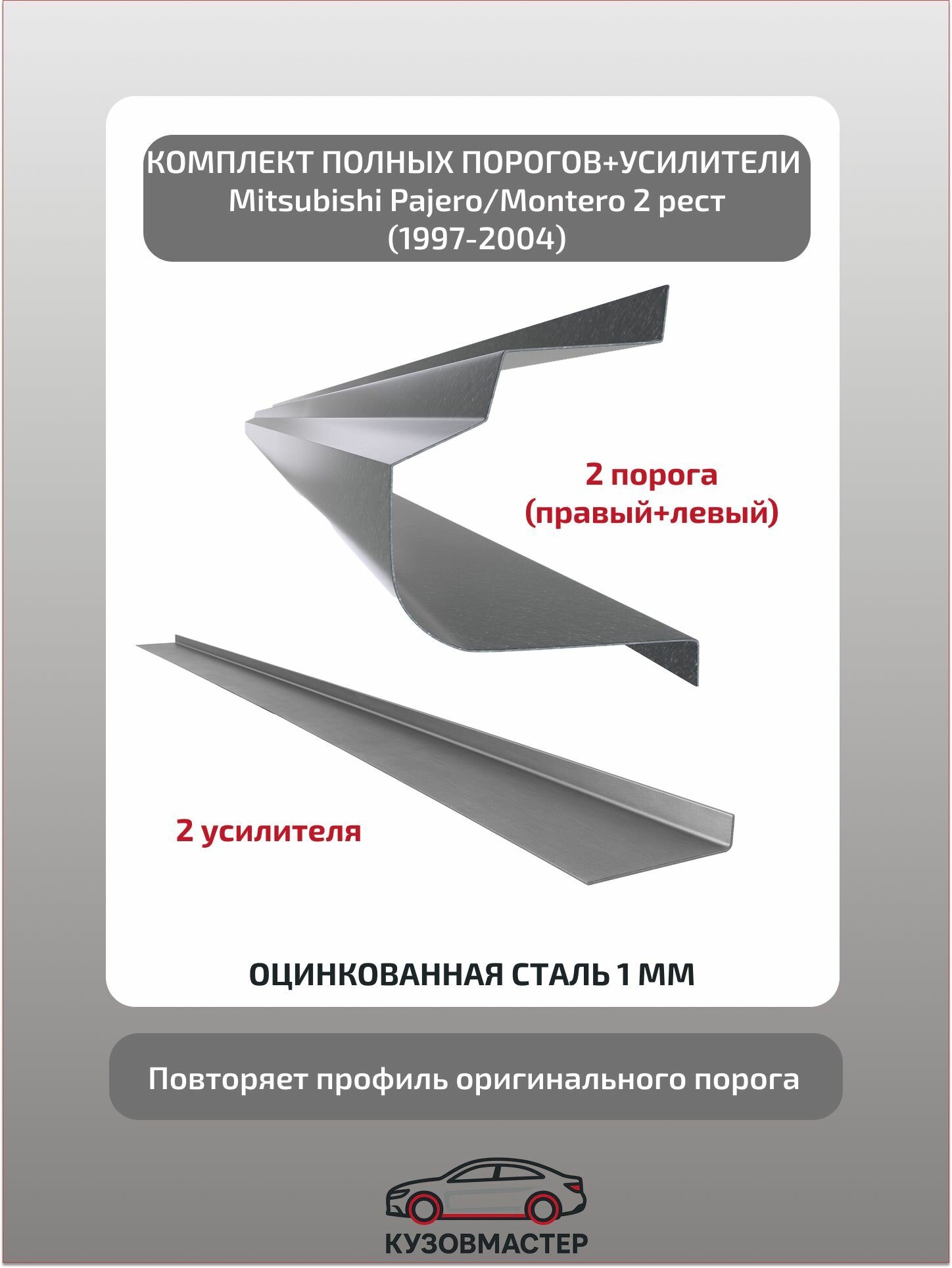 КОМПЛЕКТ ПОЛНЫХ ПОРОГОВ+УСИЛИТЕЛИ
Mitsubishi Pajero/Montero 2 рест
(1997-2004)

2 порога
(правый+левый)

2 усилителя

ОЦИНКОВАННАЯ СТАЛЬ 1 ММ

Повторяет профиль оригинального порога

КУЗОВМАСТЕР